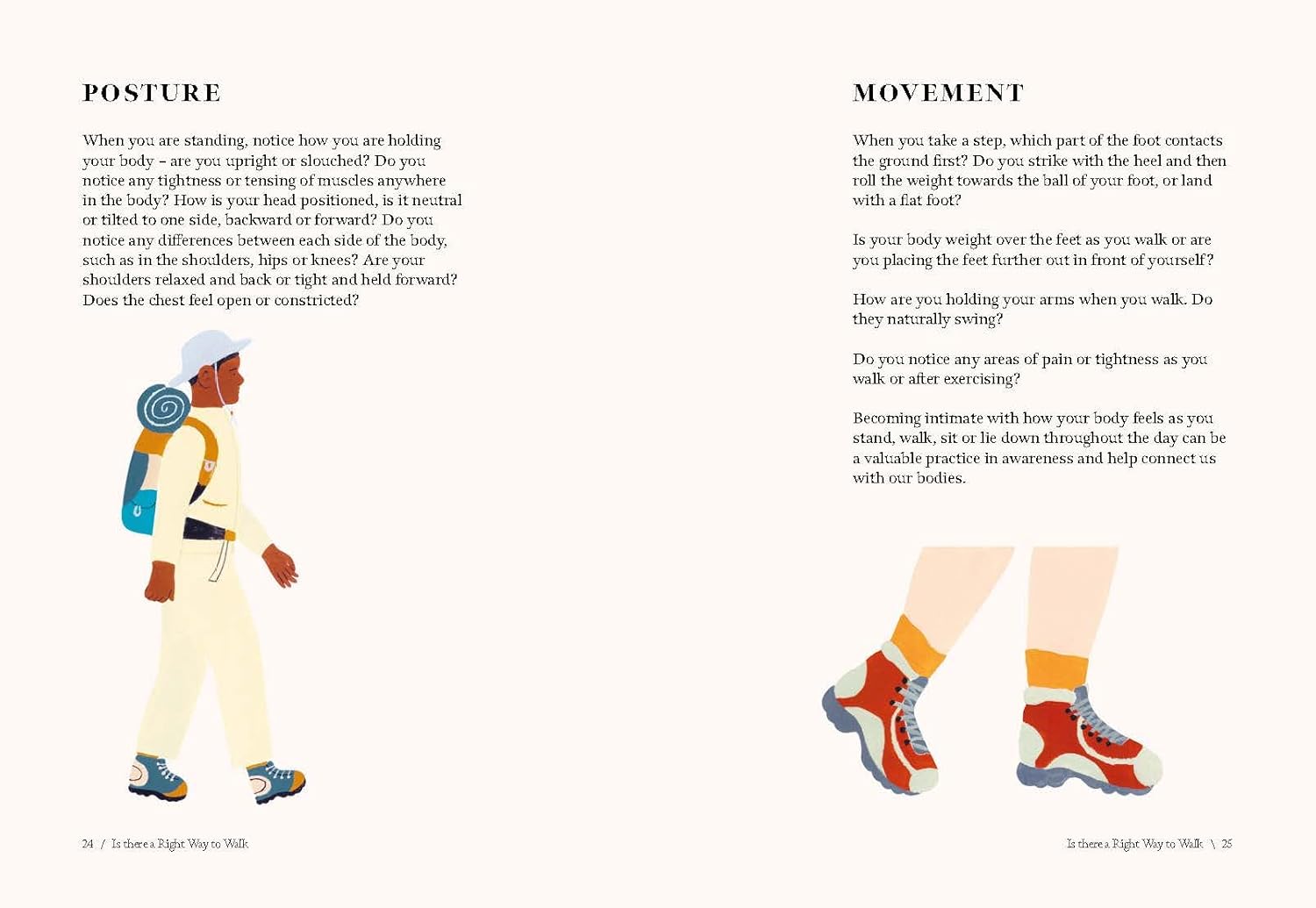 POSTURE

When you are standing, notice how you are holding your body – are you upright or slouched? Do you notice any tightness or tensing of muscles anywhere in the body? How is your head positioned, is it neutral or tilted to one side, backward or forward? Do you notice any differences between each side of the body, such as in the shoulders, hips or knees? Are your shoulders relaxed and back or tight and held forward? Does the chest feel open or constricted?

24 / Is there a Right Way to Walk

MOVEMENT

When you take a step, which part of the foot contacts the ground first? Do you strike with the heel and then roll the weight towards the ball of your foot, or land with a flat foot?

Is your body weight over the feet as you walk or are you placing the feet further out in front of yourself?

How are you holding your arms when you walk. Do they naturally swing?

Do you notice any areas of pain or tightness as you walk or after exercising?

Becoming intimate with how your body feels as you stand, walk, sit or lie down throughout the day can be a valuable practice in awareness and help connect us with our bodies.

Is there a Right Way to Walk \ 25